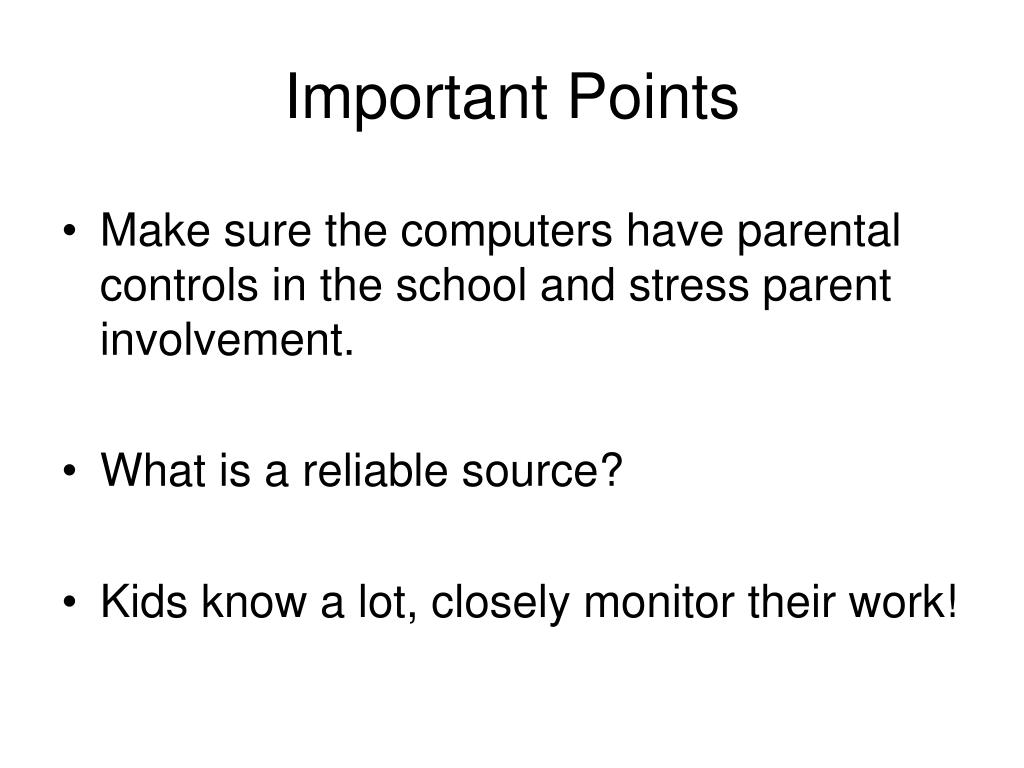 Important Points

• Make sure the computers have parental controls in the school and stress parent involvement.

• What is a reliable source?

• Kids know a lot, closely monitor their work!